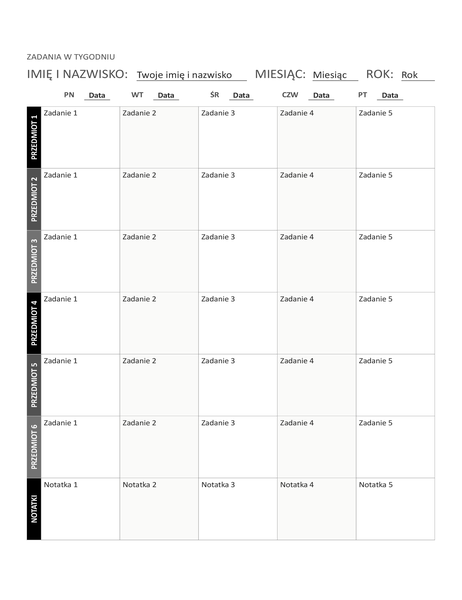 ZADANIA W TYGODNIU

IMIĘ I NAZWISKO: Twoje imię i nazwisko MIESIĄC: Miesiąc ROK: Rok

| | PN Data | WT Data | ŚR Data | CZW Data | PT Data |
|---|---|---|---|---|---|
| PRZEDMIOT 1 | Zadanie 1 | Zadanie 2 | Zadanie 3 | Zadanie 4 | Zadanie 5 |
| PRZEDMIOT 2 | Zadanie 1 | Zadanie 2 | Zadanie 3 | Zadanie 4 | Zadanie 5 |
| PRZEDMIOT 3 | Zadanie 1 | Zadanie 2 | Zadanie 3 | Zadanie 4 | Zadanie 5 |
| PRZEDMIOT 4 | Zadanie 1 | Zadanie 2 | Zadanie 3 | Zadanie 4 | Zadanie 5 |
| PRZEDMIOT 5 | Zadanie 1 | Zadanie 2 | Zadanie 3 | Zadanie 4 | Zadanie 5 |
| PRZEDMIOT 6 | Zadanie 1 | Zadanie 2 | Zadanie 3 | Zadanie 4 | Zadanie 5 |
| NOTATKI | Notatka 1 | Notatka 2 | Notatka 3 | Notatka 4 | Notatka 5 |